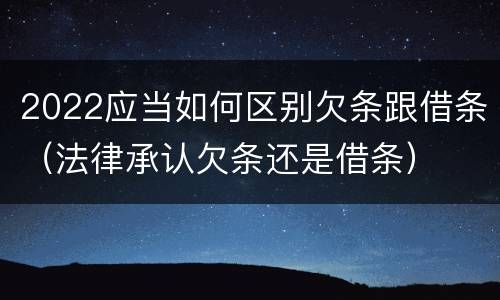 2022应当如何区别欠条跟借条（法律承认欠条还是借条）